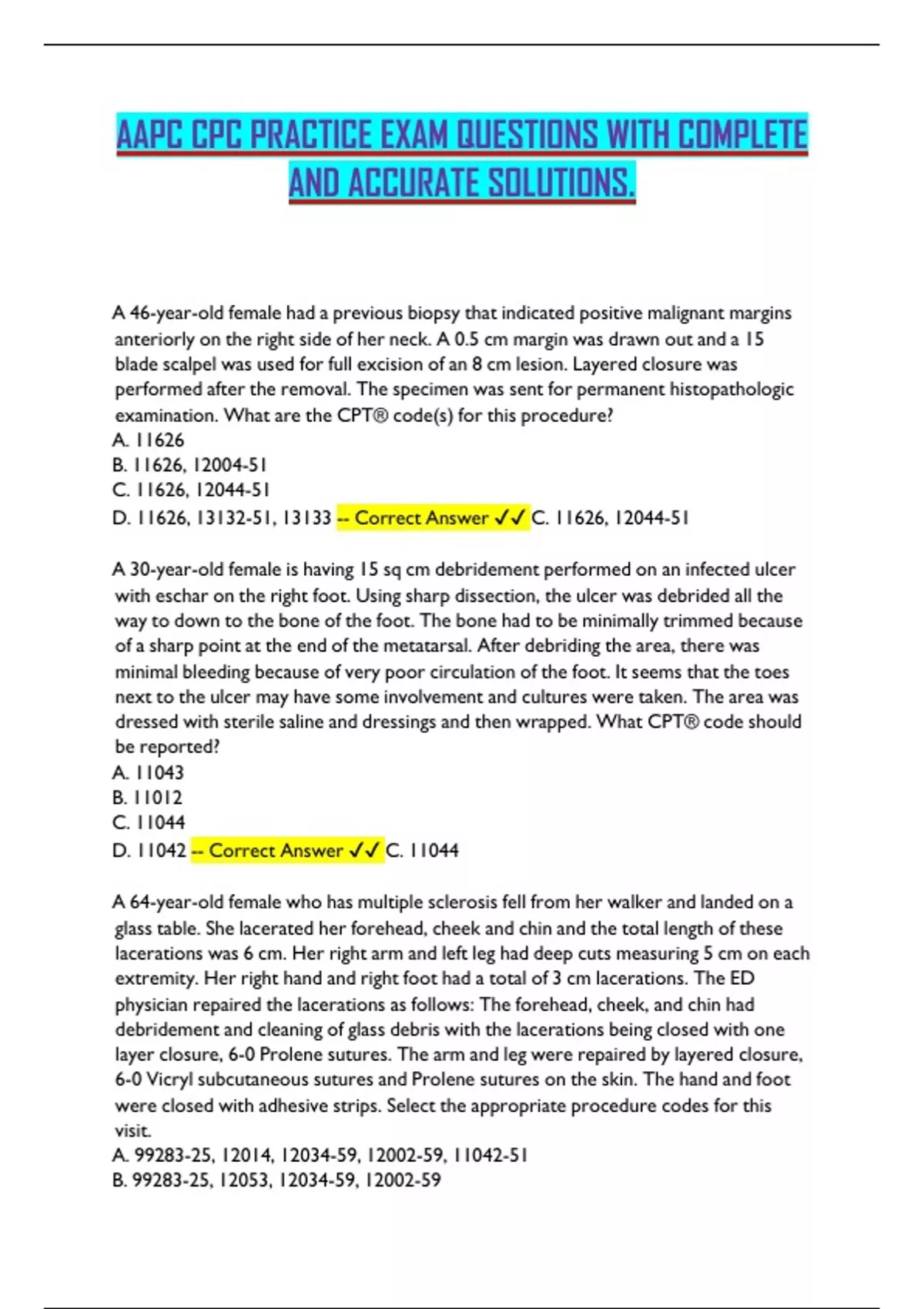 AAPC CPC PRACTICE EXAM QUESTIONS WITH COMPLETE AND ACCURATE SOLUTIONS.

A 46-year-old female had a previous biopsy that indicated positive malignant margins anteriorly on the right side of her neck. A 0.5 cm margin was drawn out and a 15 blade scalpel was used for full excision of an 8 cm lesion. Layered closure was performed after the removal. The specimen was sent for permanent histopathologic examination. What are the CPT® code(s) for this procedure?
A. 11626
B. 11626, 12004-51
C. 11626, 12044-51
D. 11626, 13132-51, 13133 -- Correct Answer ✓✓ C. 11626, 12044-51

A 30-year-old female is having 15 sq cm debridement performed on an infected ulcer with eschar on the right foot. Using sharp dissection, the ulcer was debrided all the way to down to the bone of the foot. The bone had to be minimally trimmed because of a sharp point at the end of the metatarsal. After debriding the area, there was minimal bleeding because of very poor circulation of the foot. It seems that the toes next to the ulcer may have some involvement and cultures were taken. The area was dressed with sterile saline and dressings and then wrapped. What CPT® code should be reported?
A. 11043
B. 11012
C. 11044
D. 11042 -- Correct Answer ✓✓ C. 11044

A 64-year-old female who has multiple sclerosis fell from her walker and landed on a glass table. She lacerated her forehead, cheek and chin and the total length of these lacerations was 6 cm. Her right arm and left leg had deep cuts measuring 5 cm on each extremity. Her right hand and right foot had a total of 3 cm lacerations. The ED physician repaired the lacerations as follows: The forehead, cheek, and chin had debridement and cleaning of glass debris with the lacerations being closed with one layer closure, 6-0 Prolene sutures. The arm and leg were repaired by layered closure, 6-0 Vicryl subcutaneous sutures and Prolene sutures on the skin. The hand and foot were closed with adhesive strips. Select the appropriate procedure codes for this visit.
A. 99283-25, 12014, 12034-59, 12002-59, 11042-51
B. 99283-25, 12053, 12034-59, 12002-59